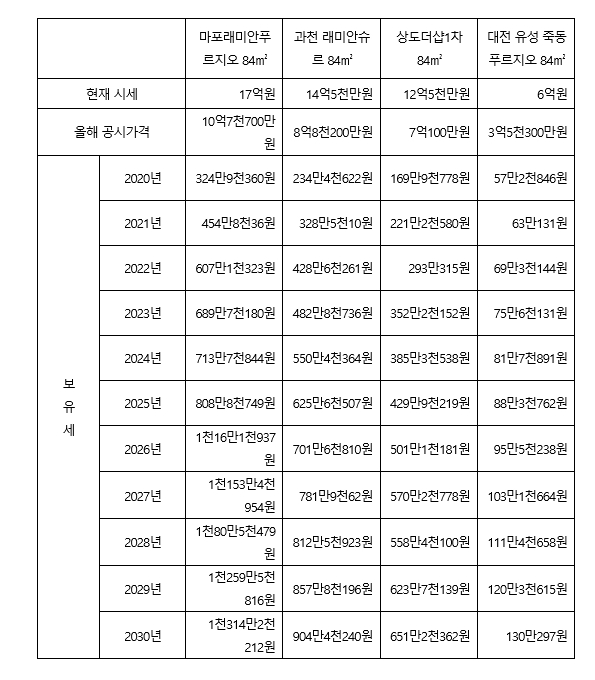 | | | 마포래미안푸르지오 84㎡ | 과천 래미안슈르 84㎡ | 상도더샵1차 84㎡ | 대전 유성 죽동 푸르지오 84㎡ |
|---|---|---|---|---|---|
| 현재 시세 | | 17억원 | 14억5천만원 | 12억5천만원 | 6억원 |
| 올해 공시가격 | | 10억7천700만원 | 8억8천200만원 | 7억100만원 | 3억5천300만원 |
| 보유세 | 2020년 | 324만9천360원 | 234만4천622원 | 169만9천778원 | 57만2천846원 |
| | 2021년 | 454만8천36원 | 328만5천10원 | 221만2천580원 | 63만131원 |
| | 2022년 | 607만1천323원 | 428만6천261원 | 293만315원 | 69만3천144원 |
| | 2023년 | 689만7천180원 | 482만8천736원 | 352만2천152원 | 75만6천131원 |
| | 2024년 | 713만7천844원 | 550만4천364원 | 385만3천538원 | 81만7천891원 |
| | 2025년 | 808만8천749원 | 625만6천507원 | 429만9천219원 | 88만3천762원 |
| | 2026년 | 1천16만1천937원 | 701만6천810원 | 501만1천181원 | 95만5천238원 |
| | 2027년 | 1천153만4천954원 | 781만9천62원 | 570만2천778원 | 103만1천664원 |
| | 2028년 | 1천80만5천479원 | 812만5천923원 | 558만4천100원 | 111만4천658원 |
| | 2029년 | 1천259만5천816원 | 857만8천196원 | 623만7천139원 | 120만3천615원 |
| | 2030년 | 1천314만2천212원 | 904만4천240원 | 651만2천362원 | 130만297원 |